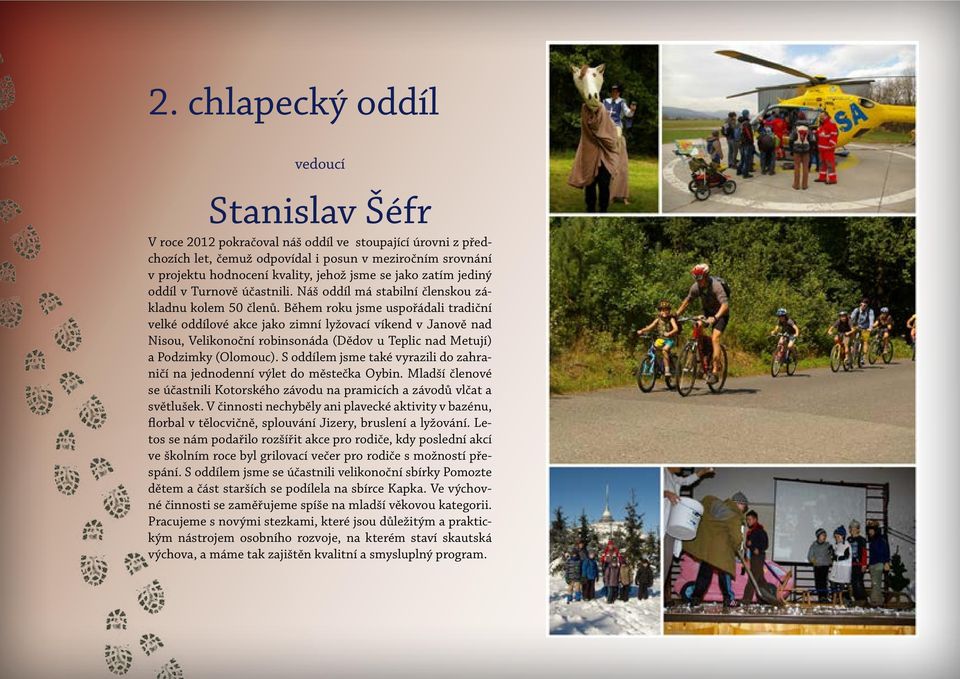 2. chlapecký oddíl

vedoucí

Stanislav Šéfr

V roce 2012 pokračoval náš oddíl ve stoupající úrovni z předchozích let, čemuž odpovídal i posun v meziročním srovnání v projektu hodnocení kvality, jehož jsme se jako zatím jediný oddíl v Turnově účastnili. Náš oddíl má stabilní členskou základnu kolem 50 členů. Během roku jsme uspořádali tradiční velké oddílové akce jako zimní lyžovací víkend v Janově nad Nisou, Velikonoční robinsonáda (Dědov u Teplic nad Metují) a Podzimky (Olomouc). S oddílem jsme také vyrazili do zahraničí na jednodenní výlet do městečka Oybin. Mladší členové se účastnili Kotorského závodu na pramicích a závodů vlčat a světlušek. V činnosti nechyběly ani plavecké aktivity v bazénu, florbal v tělocvičně, splouvání Jizery, bruslení a lyžování. Letos se nám podařilo rozšířit akce pro rodiče, kdy poslední akcí ve školním roce byl grilovací večer pro rodiče s možností přespání. S oddílem jsme se účastnili velikonoční sbírky Pomozte dětem a část starších se podílela na sbírce Kapka. Ve výchovné činnosti se zaměřujeme spíše na mladší věkovou kategorii. Pracujeme s novými stezkami, které jsou důležitým a praktickým nástrojem osobního rozvoje, na kterém staví skautská výchova, a máme tak zajištěn kvalitní a smysluplný program.

SA